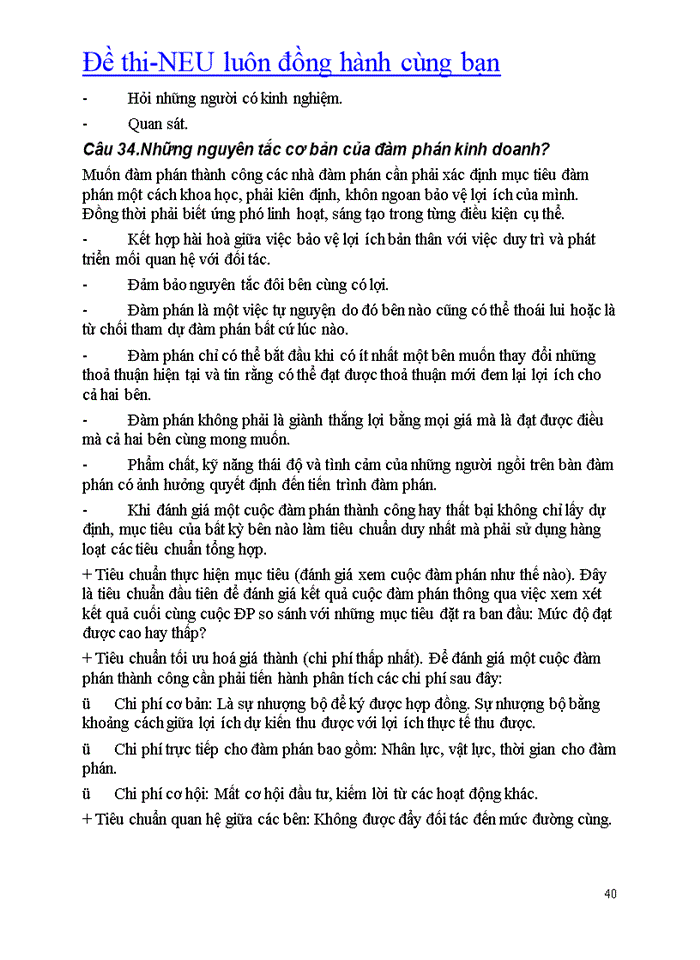 Đề thi-NEU luôn đồng hành cùng bạn

- Hỏi những người có kinh nghiệm.

- Quan sát.

Câu 34.Những nguyên tắc cơ bản của đàm phán kinh doanh?

Muốn đàm phán thành công các nhà đàm phán cần phải xác định mục tiêu đàm phán một cách khoa học, phải kiên định, khôn ngoan bảo vệ lợi ích của mình. Đồng thời phải biết ứng phó linh hoạt, sáng tạo trong từng điều kiện cụ thể.

- Kết hợp hài hoà giữa việc bảo vệ lợi ích bản thân với việc duy trì và phát triển mối quan hệ với đối tác.

- Đảm bảo nguyên tắc đôi bên cùng có lợi.

- Đàm phán là một việc tự nguyện do đó bên nào cũng có thể thoái lui hoặc là từ chối tham dự đàm phán bất cứ lúc nào.

- Đàm phán chỉ có thể bắt đầu khi có ít nhất một bên muốn thay đổi những thoả thuận hiện tại và tin rằng có thể đạt được thoả thuận mới đem lại lợi ích cho cả hai bên.

- Đàm phán không phải là giành thắng lợi bằng mọi giá mà là đạt được điều mà cả hai bên cùng mong muốn.

- Phẩm chất, kỹ năng thái độ và tình cảm của những người ngồi trên bàn đàm phán có ảnh hưởng quyết định đến tiến trình đàm phán.

- Khi đánh giá một cuộc đàm phán thành công hay thất bại không chỉ lấy dự định, mục tiêu của bất kỳ bên nào làm tiêu chuẩn duy nhất mà phải sử dụng hàng loạt các tiêu chuẩn tổng hợp.

+ Tiêu chuẩn thực hiện mục tiêu (đánh giá xem cuộc đàm phán như thế nào). Đây là tiêu chuẩn đầu tiên để đánh giá kết quả cuộc đàm phán thông qua việc xem xét kết quả cuối cùng cuộc ĐP so sánh với những mục tiêu đặt ra ban đầu: Mức độ đạt được cao hay thấp?

+ Tiêu chuẩn tối ưu hoá giá thành (chi phí thấp nhất). Để đánh giá một cuộc đàm phán thành công cần phải tiến hành phân tích các chi phí sau đây:

ü Chi phí cơ bản: Là sự nhượng bộ để ký được hợp đồng. Sự nhượng bộ bằng khoảng cách giữa lợi ích dự kiến thu được với lợi ích thực tế thu được.

ü Chi phí trực tiếp cho đàm phán bao gồm: Nhân lực, vật lực, thời gian cho đàm phán.

ü Chi phí cơ hội: Mất cơ hội đầu tư, kiếm lời từ các hoạt động khác.

+ Tiêu chuẩn quan hệ giữa các bên: Không được đẩy đối tác đến mức đường cùng.

40